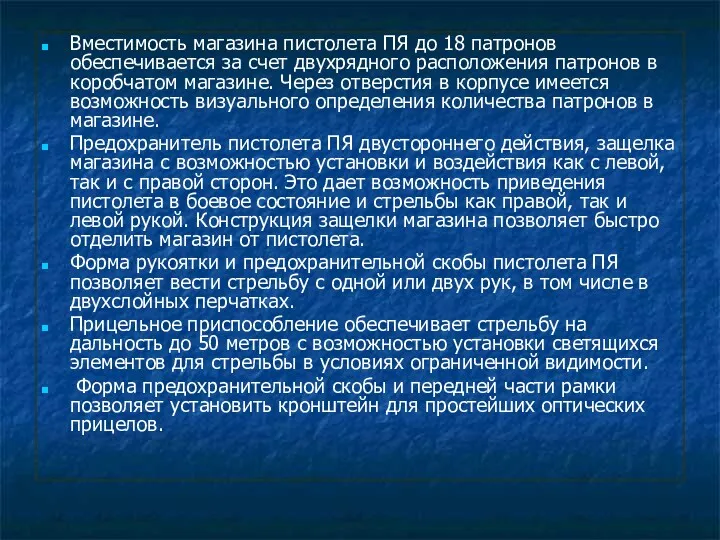 Вместимость магазина пистолета ПЯ до 18 патронов обеспечивается за счет двухрядного расположения патронов в коробчатом магазине. Через отверстия в корпусе имеется возможность визуального определения количества патронов в магазине.

Предохранитель пистолета ПЯ двустороннего действия, защелка магазина с возможностью установки и воздействия как с левой, так и с правой сторон. Это дает возможность приведения пистолета в боевое состояние и стрельбы как правой, так и левой рукой. Конструкция защелки магазина позволяет быстро отделить магазин от пистолета.

Форма рукоятки и предохранительной скобы пистолета ПЯ позволяет вести стрельбу с одной или двух рук, в том числе в двухслойных перчатках.

Прицельное приспособление обеспечивает стрельбу на дальность до 50 метров с возможностью установки светящихся элементов для стрельбы в условиях ограниченной видимости.

Форма предохранительной скобы и передней части рамки позволяет установить кронштейн для простейших оптических прицелов.